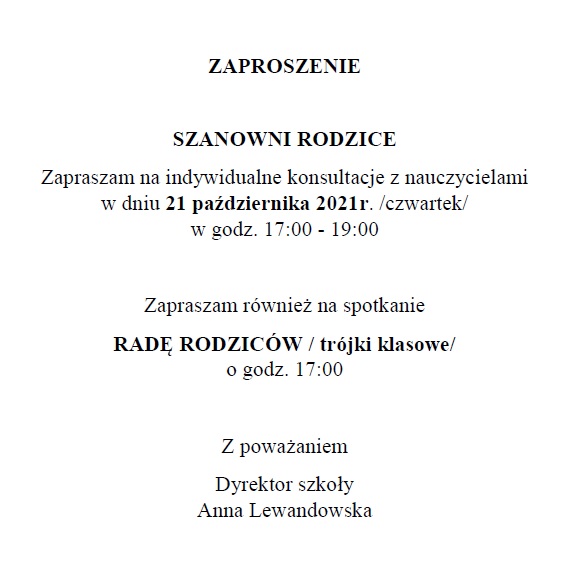 ZAPROSZENIE

SZANOWNI RODZICE

Zapraszam na indywidualne konsultacje z nauczycielami w dniu 21 października 2021r. /czwartek/ w godz. 17:00 - 19:00

Zapraszam również na spotkanie

RADĘ RODZICÓW / trójki klasowe/ o godz. 17:00

Z poważaniem

Dyrektor szkoły
Anna Lewandowska